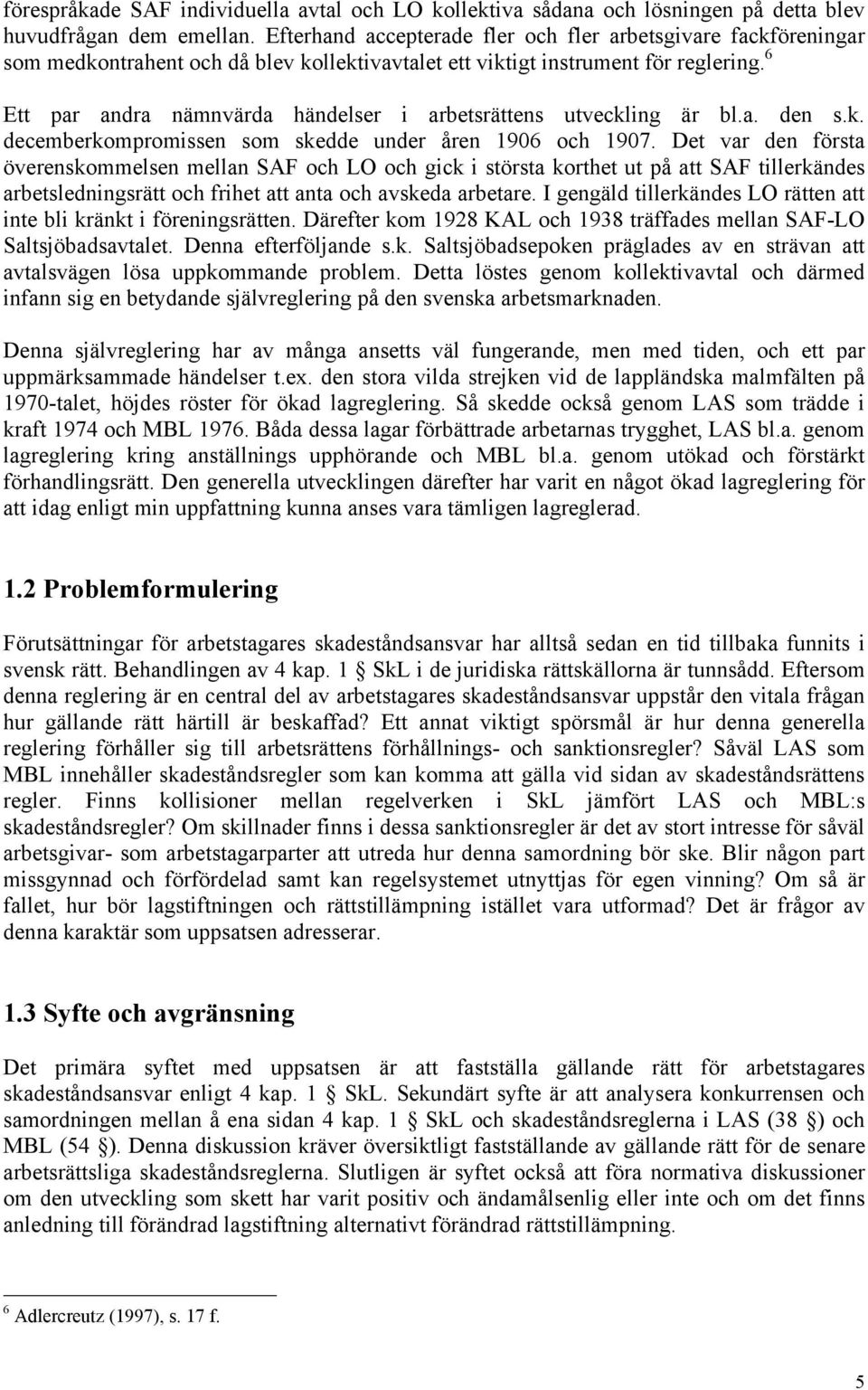 förespråkade SAF individuella avtal och LO kollektiva sådana och lösningen på detta blev huvudfrågan dem emellan. Efterhand accepterade fler och fler arbetsgivare fackföreningar som medkontrahent och då blev kollektivavtalet ett viktigt instrument för reglering.$^6$

Ett par andra nämnvärda händelser i arbetsrättens utveckling är bl.a. den s.k. decemberkompromissen som skedde under åren 1906 och 1907. Det var den första överenskommelsen mellan SAF och LO och gick i största korthet ut på att SAF tillerkändes arbetsledningsrätt och frihet att anta och avskeda arbetare. I gengäld tillerkändes LO rätten att inte bli kränkt i föreningsrätten. Därefter kom 1928 KAL och 1938 träffades mellan SAF-LO Saltsjöbadsavtalet. Denna efterföljande s.k. Saltsjöbadsepoken präglades av en strävan att avtalsvägen lösa uppkommande problem. Detta löstes genom kollektivavtal och därmed infann sig en betydande självreglering på den svenska arbetsmarknaden.

Denna självreglering har av många ansetts väl fungerande, men med tiden, och ett par uppmärksammade händelser t.ex. den stora vilda strejken vid de lappländska malmfälten på 1970-talet, höjdes röster för ökad lagreglering. Så skedde också genom LAS som trädde i kraft 1974 och MBL 1976. Båda dessa lagar förbättrade arbetarnas trygghet, LAS bl.a. genom lagreglering kring anställnings upphörande och MBL bl.a. genom utökad och förstärkt förhandlingsrätt. Den generella utvecklingen därefter har varit en något ökad lagreglering för att idag enligt min uppfattning kunna anses vara tämligen lagreglerad.

1.2 Problemformulering

Förutsättningar för arbetstagares skadeståndsansvar har alltså sedan en tid tillbaka funnits i svensk rätt. Behandlingen av 4 kap. 1 § SkL i de juridiska rättskällorna är tunnsådd. Eftersom denna reglering är en central del av arbetstagares skadeståndsansvar uppstår den vitala frågan hur gällande rätt härtill är beskaffad? Ett annat viktigt spörsmål är hur denna generella reglering förhåller sig till arbetsrättens förhållnings- och sanktionsregler? Såväl LAS som MBL innehåller skadeståndsregler som kan komma att gälla vid sidan av skadeståndsrättens regler. Finns kollisioner mellan regelverken i SkL jämfört LAS och MBL:s skadeståndsregler? Om skillnader finns i dessa sanktionsregler är det av stort intresse för såväl arbetsgivar- som arbetstagarparter att utreda hur denna samordning bör ske. Blir någon part missgynnad och förfördelad samt kan regelsystemet utnyttjas för egen vinning? Om så är fallet, hur bör lagstiftningen och rättstillämpning istället vara utformad? Det är frågor av denna karaktär som uppsatsen adresserar.

1.3 Syfte och avgränsning

Det primära syftet med uppsatsen är att fastställa gällande rätt för arbetstagares skadeståndsansvar enligt 4 kap. 1 § SkL. Sekundärt syfte är att analysera konkurrensen och samordningen mellan å ena sidan 4 kap. 1 § SkL och skadeståndsreglerna i LAS (38 §) och MBL (54 §). Denna diskussion kräver översiktligt fastställande av gällande rätt för de senare arbetsrättsliga skadeståndsreglerna. Slutligen är syftet också att föra normativa diskussioner om den utveckling som skett har varit positiv och ändamålsenlig eller inte och om det finns anledning till förändrad lagstiftning alternativt förändrad rättstillämpning.

$^6$ Adlercreutz (1997), s. 17 f.

5